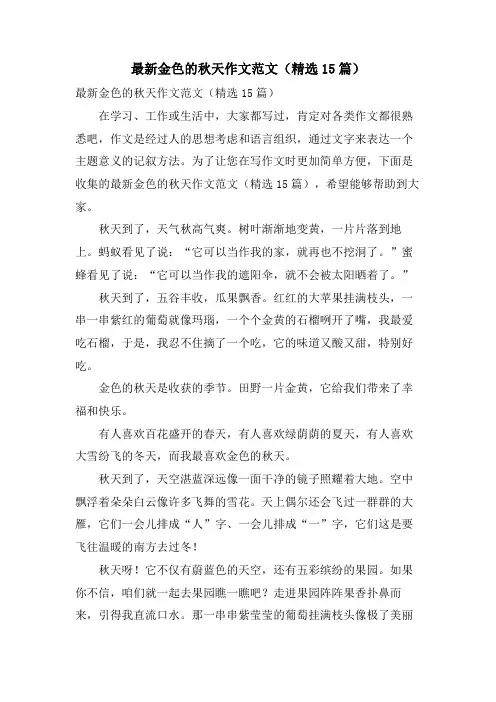 最新金色的秋天作文范文（精选15篇）

最新金色的秋天作文范文（精选15篇）

在学习、工作或生活中，大家都写过，肯定对各类作文都很熟悉吧，作文是经过人的思想考虑和语言组织，通过文字来表达一个主题意义的记叙方法。为了让您在写作文时更加简单方便，下面是收集的最新金色的秋天作文范文（精选15篇），希望能够帮助到大家。

秋天到了，天气秋高气爽。树叶渐渐地变黄，一片片落到地上。蚂蚁看见了说：“它可以当作我的家，就再也不挖洞了。”蜜蜂看见了说：“它可以当作我的遮阳伞，就不会被太阳晒着了。”

秋天到了，五谷丰收，瓜果飘香。红红的大苹果挂满枝头，一串一串紫红的葡萄就像玛瑙，一个个金黄的石榴咧开了嘴，我最爱吃石榴，于是，我忍不住摘了一个吃，它的味道又酸又甜，特别好吃。

金色的秋天是收获的季节。田野一片金黄，它给我们带来了幸福和快乐。

有人喜欢百花盛开的春天，有人喜欢绿荫荫的夏天，有人喜欢大雪纷飞的冬天，而我最喜欢金色的秋天。

秋天到了，天空湛蓝深远像一面干净的镜子照耀着大地。空中飘浮着朵朵白云像许多飞舞的雪花。天上偶尔还会飞过一群群的大雁，它们一会儿排成“人”字、一会儿排成“一”字，它们这是要飞往温暖的南方去过冬！

秋天呀！它不仅有蔚蓝色的天空，还有五彩缤纷的果园。如果你不信，咱们就一起去果园瞧一瞧吧？走进果园阵阵果香扑鼻而来，引得我直流口水。那一串串紫莹莹的葡萄挂满枝头像极了美丽